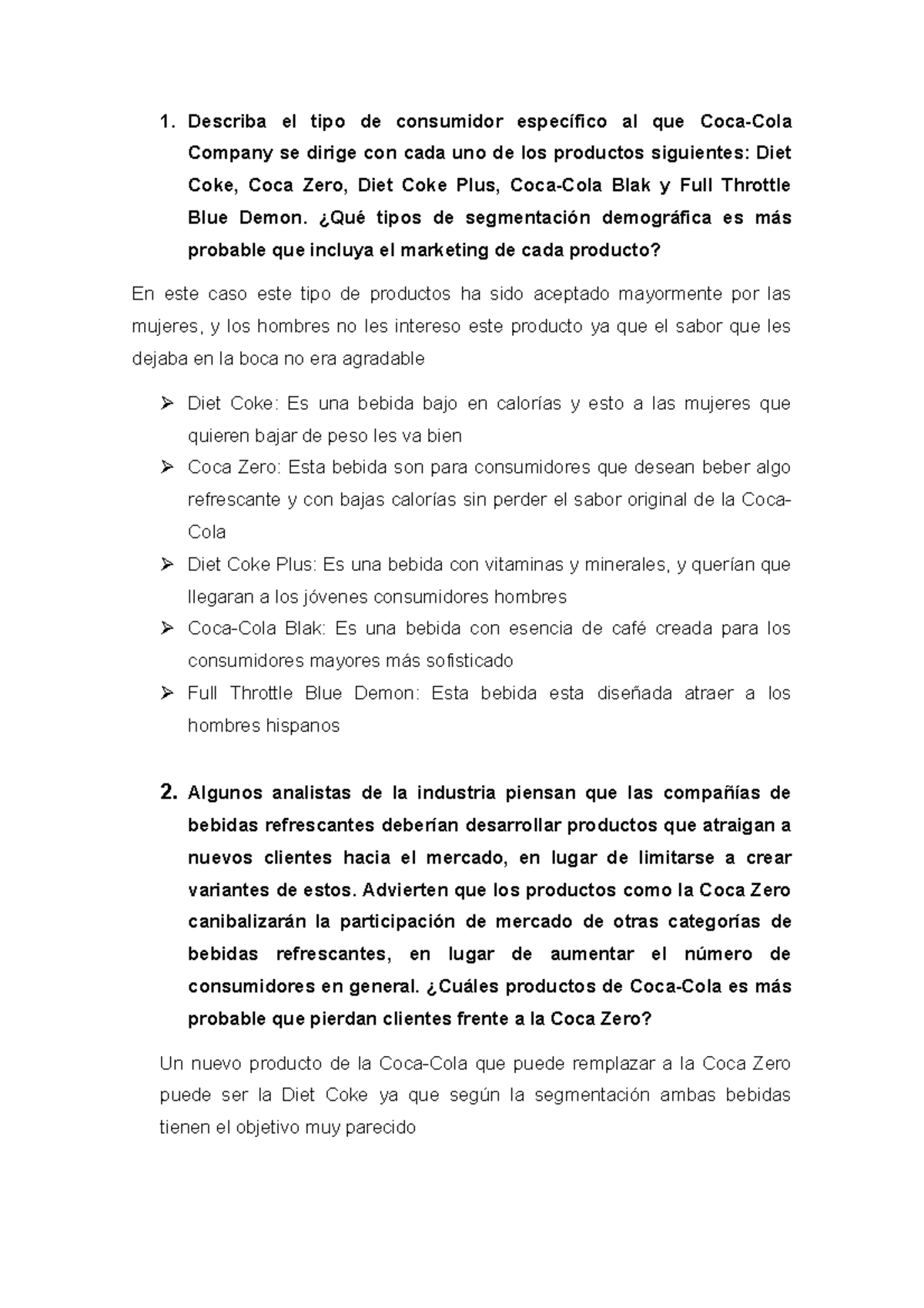 1. Describa el tipo de consumidor específico al que Coca-Cola Company se dirige con cada uno de los productos siguientes: Diet Coke, Coca Zero, Diet Coke Plus, Coca-Cola Blak y Full Throttle Blue Demon. ¿Qué tipos de segmentación demográfica es más probable que incluya el marketing de cada producto?

En este caso este tipo de productos ha sido aceptado mayormente por las mujeres, y los hombres no les intereso este producto ya que el sabor que les dejaba en la boca no era agradable

➢ Diet Coke: Es una bebida bajo en calorías y esto a las mujeres que quieren bajar de peso les va bien
➢ Coca Zero: Esta bebida son para consumidores que desean beber algo refrescante y con bajas calorías sin perder el sabor original de la Coca-Cola
➢ Diet Coke Plus: Es una bebida con vitaminas y minerales, y querían que llegaran a los jóvenes consumidores hombres
➢ Coca-Cola Blak: Es una bebida con esencia de café creada para los consumidores mayores más sofisticado
➢ Full Throttle Blue Demon: Esta bebida esta diseñada atraer a los hombres hispanos

2. Algunos analistas de la industria piensan que las compañías de bebidas refrescantes deberían desarrollar productos que atraigan a nuevos clientes hacia el mercado, en lugar de limitarse a crear variantes de estos. Advierten que los productos como la Coca Zero canibalizarán la participación de mercado de otras categorías de bebidas refrescantes, en lugar de aumentar el número de consumidores en general. ¿Cuáles productos de Coca-Cola es más probable que pierdan clientes frente a la Coca Zero?

Un nuevo producto de la Coca-Cola que puede remplazar a la Coca Zero puede ser la Diet Coke ya que según la segmentación ambas bebidas tienen el objetivo muy parecido